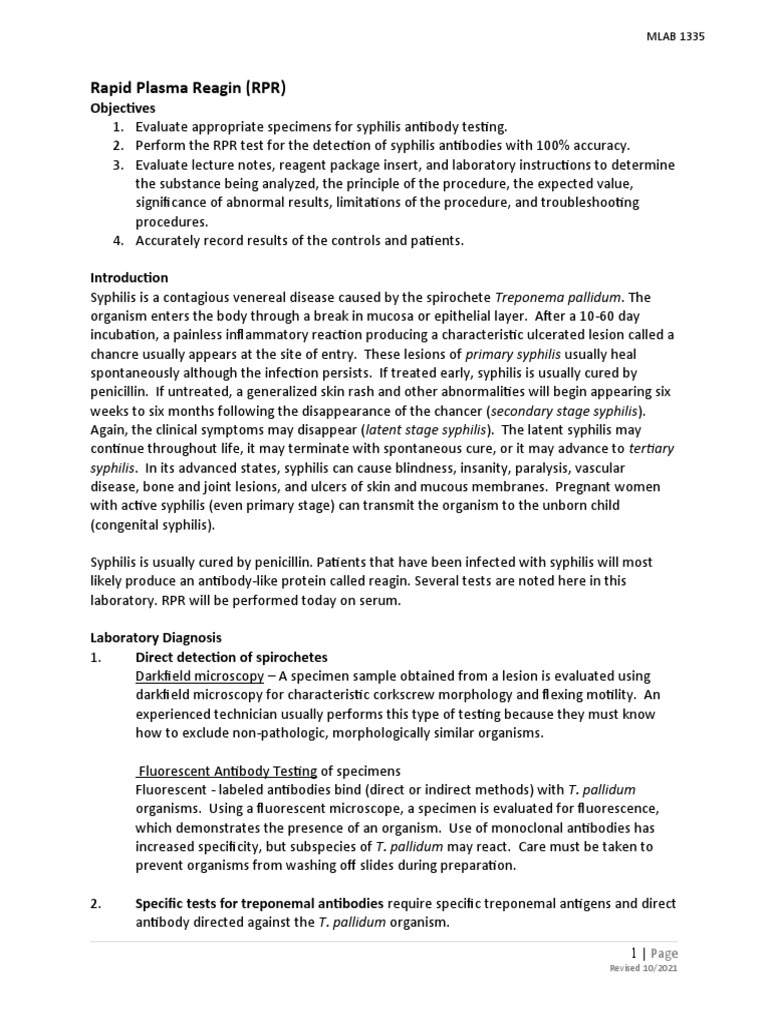 MLAB 1335

Rapid Plasma Reagin (RPR)

Objectives

1. Evaluate appropriate specimens for syphilis antibody testing.
2. Perform the RPR test for the detection of syphilis antibodies with 100% accuracy.
3. Evaluate lecture notes, reagent package insert, and laboratory instructions to determine the substance being analyzed, the principle of the procedure, the expected value, significance of abnormal results, limitations of the procedure, and troubleshooting procedures.
4. Accurately record results of the controls and patients.

Introduction

Syphilis is a contagious venereal disease caused by the spirochete Treponema pallidum. The organism enters the body through a break in mucosa or epithelial layer. After a 10-60 day incubation, a painless inflammatory reaction producing a characteristic ulcerated lesion called a chancre usually appears at the site of entry. These lesions of primary syphilis usually heal spontaneously although the infection persists. If treated early, syphilis is usually cured by penicillin. If untreated, a generalized skin rash and other abnormalities will begin appearing six weeks to six months following the disappearance of the chancer (secondary stage syphilis). Again, the clinical symptoms may disappear (latent stage syphilis). The latent syphilis may continue throughout life, it may terminate with spontaneous cure, or it may advance to tertiary syphilis. In its advanced states, syphilis can cause blindness, insanity, paralysis, vascular disease, bone and joint lesions, and ulcers of skin and mucous membranes. Pregnant women with active syphilis (even primary stage) can transmit the organism to the unborn child (congenital syphilis).

Syphilis is usually cured by penicillin. Patients that have been infected with syphilis will most likely produce an antibody-like protein called reagin. Several tests are noted here in this laboratory. RPR will be performed today on serum.

Laboratory Diagnosis

1. Direct detection of spirochetes
Darkfield microscopy – A specimen sample obtained from a lesion is evaluated using darkfield microscopy for characteristic corkscrew morphology and flexing motility. An experienced technician usually performs this type of testing because they must know how to exclude non-pathologic, morphologically similar organisms.

Fluorescent Antibody Testing of specimens
Fluorescent - labeled antibodies bind (direct or indirect methods) with T. pallidum organisms. Using a fluorescent microscope, a specimen is evaluated for fluorescence, which demonstrates the presence of an organism. Use of monoclonal antibodies has increased specificity, but subspecies of T. pallidum may react. Care must be taken to prevent organisms from washing off slides during preparation.

2. Specific tests for treponemal antibodies require specific treponemal antigens and direct antibody directed against the T. pallidum organism.

1 | Page
Revised 10/2021